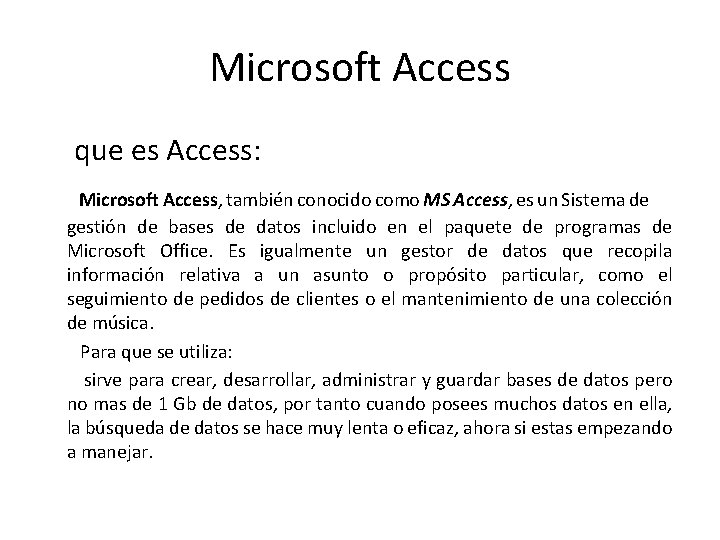 Microsoft Access

que es Access:

Microsoft Access, también conocido como MS Access, es un Sistema de gestión de bases de datos incluido en el paquete de programas de Microsoft Office. Es igualmente un gestor de datos que recopila información relativa a un asunto o propósito particular, como el seguimiento de pedidos de clientes o el mantenimiento de una colección de música.

Para que se utiliza:

sirve para crear, desarrollar, administrar y guardar bases de datos pero no mas de 1 Gb de datos, por tanto cuando posees muchos datos en ella, la búsqueda de datos se hace muy lenta o eficaz, ahora si estas empezando a manejar.